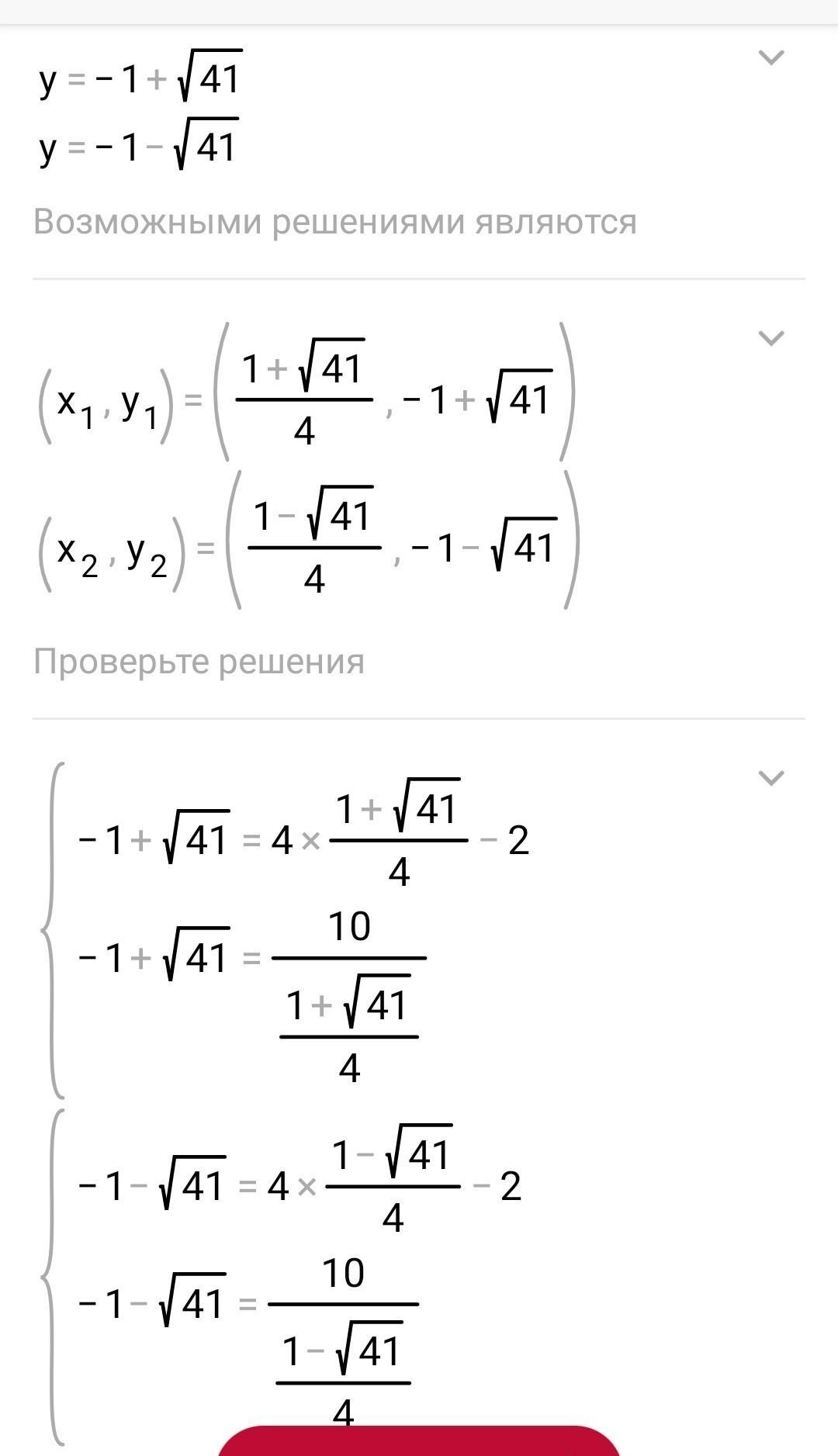 $y = -1 + \sqrt{41}$
$y = -1 - \sqrt{41}$

Возможными решениями являются

$(x_1, y_1) = \left(\frac{1+\sqrt{41}}{4}, -1+\sqrt{41}\right)$
$(x_2, y_2) = \left(\frac{1-\sqrt{41}}{4}, -1-\sqrt{41}\right)$

Проверьте решения

$\begin{cases} -1+\sqrt{41} = 4 \times \frac{1+\sqrt{41}}{4} - 2 \\ -1+\sqrt{41} = \frac{10}{\frac{1+\sqrt{41}}{4}} \end{cases}$

$\begin{cases} -1-\sqrt{41} = 4 \times \frac{1-\sqrt{41}}{4} - 2 \\ -1-\sqrt{41} = \frac{10}{\frac{1-\sqrt{41}}{4}} \end{cases}$